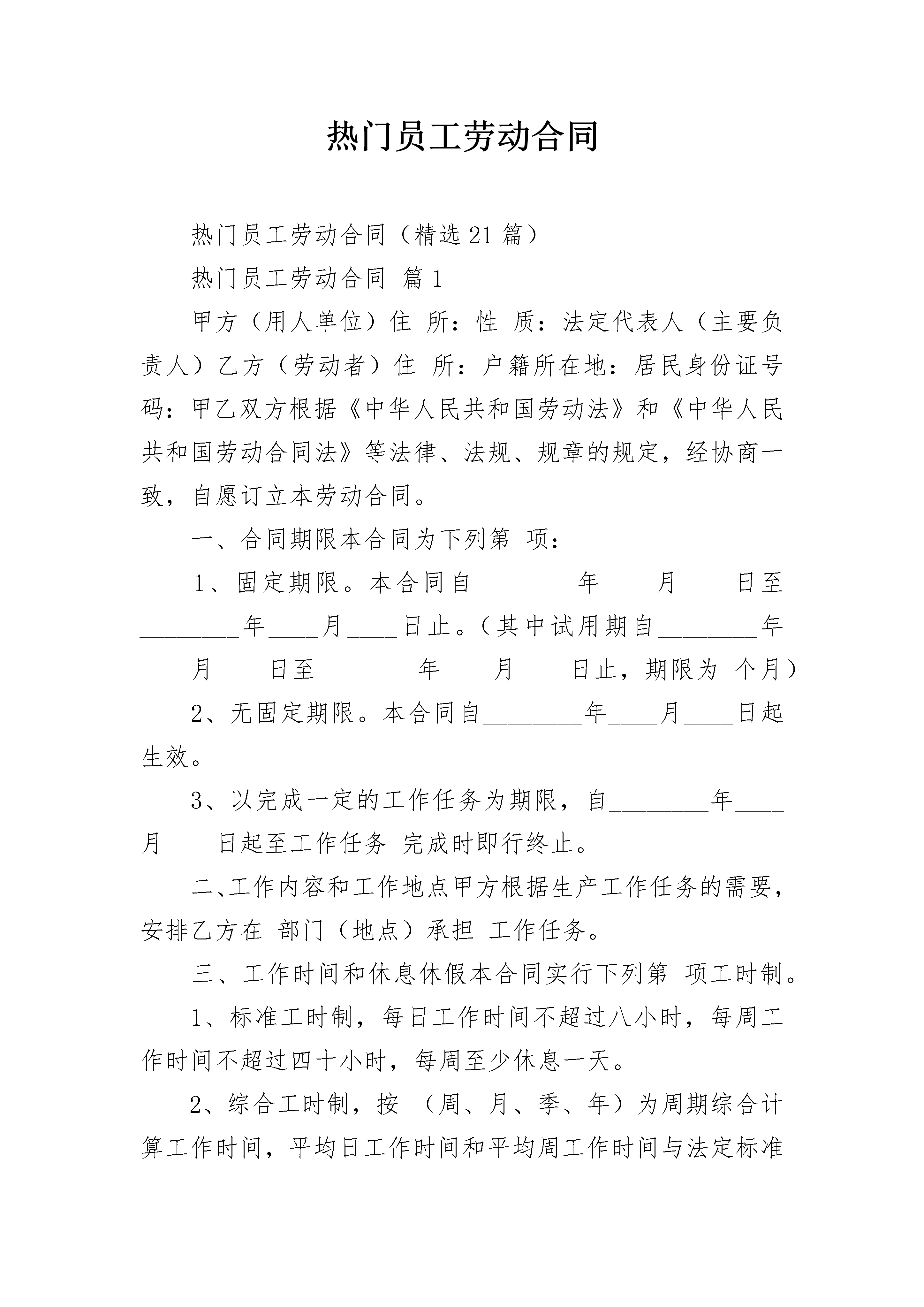 热门员工劳动合同

热门员工劳动合同（精选21篇）

热门员工劳动合同 篇1

甲方（用人单位）住 所：性 质：法定代表人（主要负责人）乙方（劳动者）住 所：户籍所在地：居民身份证号码：甲乙双方根据《中华人民共和国劳动法》和《中华人民共和国劳动合同法》等法律、法规、规章的规定，经协商一致，自愿订立本劳动合同。

一、合同期限本合同为下列第 项：

1、固定期限。本合同自____年____月____日至____年____月____日止。（其中试用期自____年____月____日至____年____月____日止，期限为 个月）

2、无固定期限。本合同自____年____月____日起生效。

3、以完成一定的工作任务为期限，自____年____月____日起至工作任务 完成时即行终止。

二、工作内容和工作地点甲方根据生产工作任务的需要，安排乙方在 部门（地点）承担 工作任务。

三、工作时间和休息休假本合同实行下列第 项工时制。

1、标准工时制，每日工作时间不超过八小时，每周工作时间不超过四十小时，每周至少休息一天。

2、综合工时制，按 （周、月、季、年）为周期综合计算工作时间，平均日工作时间和平均周工作时间与法定标准